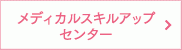 メディカルスキルアップ
センター